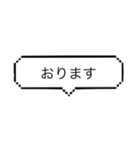 おります